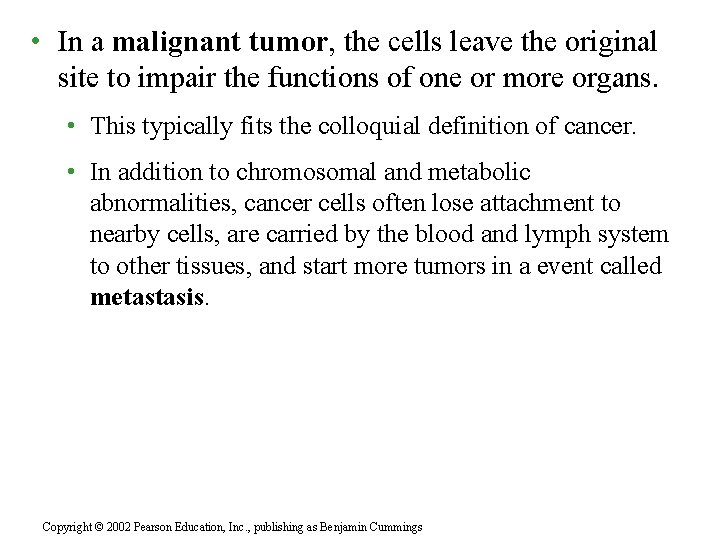 • In a **malignant tumor**, the cells leave the original site to impair the functions of one or more organs.

• This typically fits the colloquial definition of cancer.

• In addition to chromosomal and metabolic abnormalities, cancer cells often lose attachment to nearby cells, are carried by the blood and lymph system to other tissues, and start more tumors in a event called **metastasis**.

Copyright © 2002 Pearson Education, Inc., publishing as Benjamin Cummings